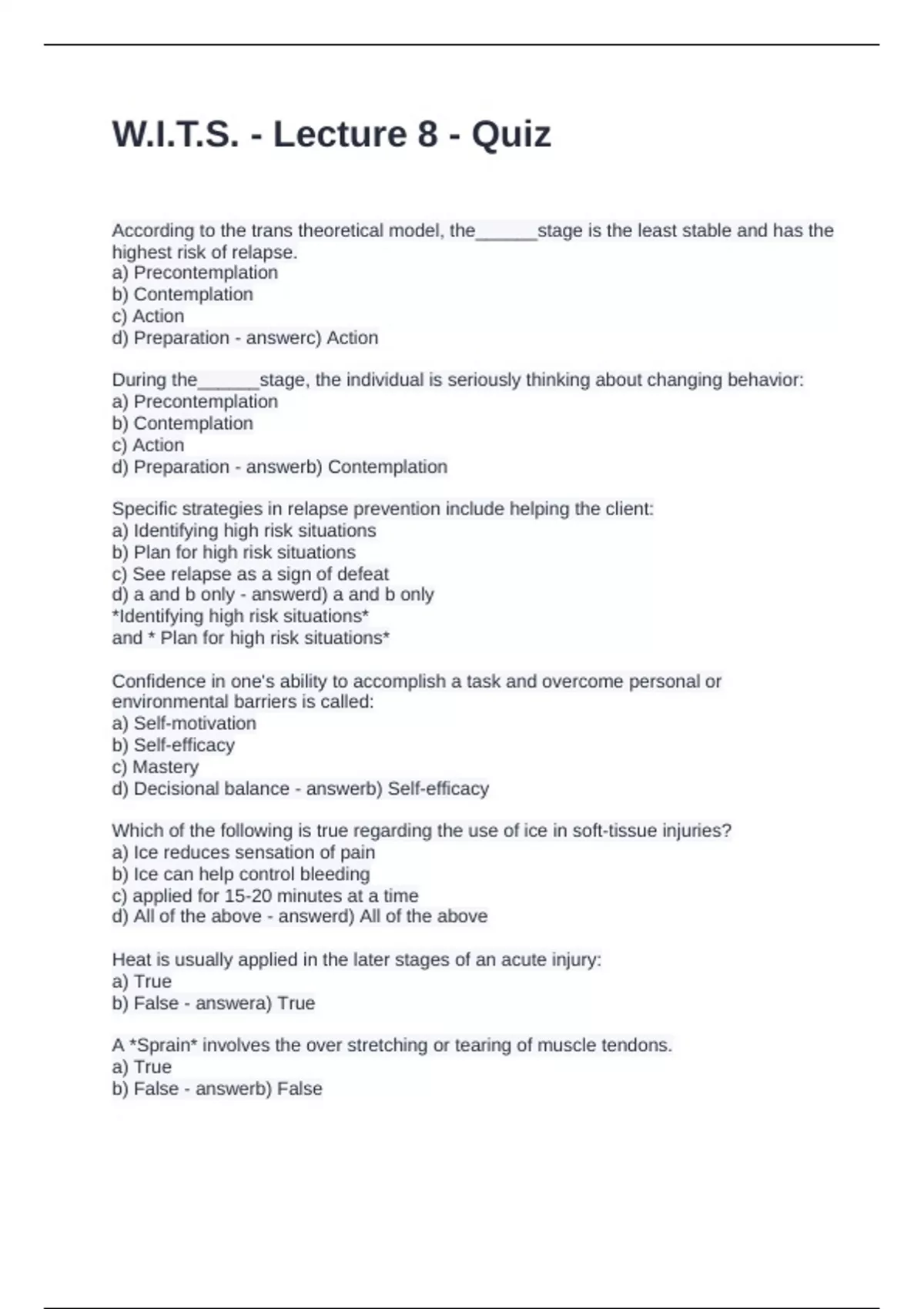 W.I.T.S. - Lecture 8 - Quiz

According to the trans theoretical model, the____stage is the least stable and has the highest risk of relapse.
a) Precontemplation
b) Contemplation
c) Action
d) Preparation - answerc) Action

During the____stage, the individual is seriously thinking about changing behavior:
a) Precontemplation
b) Contemplation
c) Action
d) Preparation - answerb) Contemplation

Specific strategies in relapse prevention include helping the client:
a) Identifying high risk situations
b) Plan for high risk situations
c) See relapse as a sign of defeat
d) a and b only - answerd) a and b only
*Identifying high risk situations*
and * Plan for high risk situations*

Confidence in one's ability to accomplish a task and overcome personal or environmental barriers is called:
a) Self-motivation
b) Self-efficacy
c) Mastery
d) Decisional balance - answerb) Self-efficacy

Which of the following is true regarding the use of ice in soft-tissue injuries?
a) Ice reduces sensation of pain
b) Ice can help control bleeding
c) applied for 15-20 minutes at a time
d) All of the above - answerd) All of the above

Heat is usually applied in the later stages of an acute injury:
a) True
b) False - answera) True

A *Sprain* involves the over stretching or tearing of muscle tendons.
a) True
b) False - answerb) False